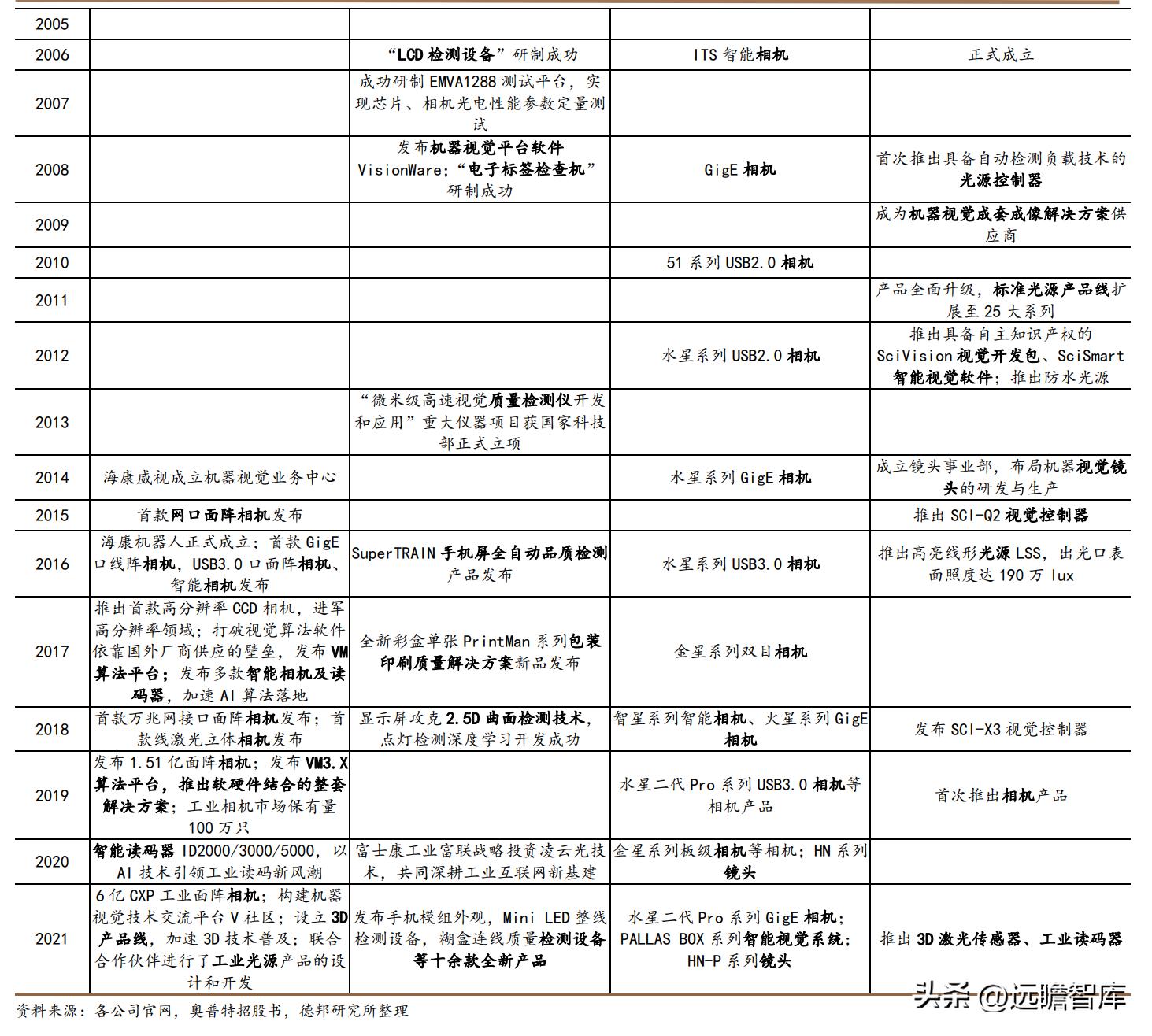 | 2005 | | | | |
|---|---|---|---|---|
| 2006 | | “LCD 检测设备”研制成功 | ITS 智能相机 | 正式成立 |
| 2007 | | 成功研制 EMVA1288 测试平台，实现芯片、相机光电性能参数定量测试 | | |
| 2008 | | 发布机器视觉平台软件 VisionWare；“电子标签检查机”研制成功 | GigE 相机 | 首次推出具备自动检测负载技术的光源控制器 |
| 2009 | | | | 成为机器视觉成套成像解决方案供应商 |
| 2010 | | | 51 系列 USB2.0 相机 | |
| 2011 | | | | 产品全面升级，标准光源产品线扩展至 25 大系列 |
| 2012 | | | 水星系列 USB2.0 相机 | 推出具备自主知识产权的 SciVision 视觉开发包、SciSmart 智能视觉软件；推出防水光源 |
| 2013 | | “微米级高速视觉质量检测仪开发和应用”重大仪器项目获国家科技部正式立项 | | |
| 2014 | 海康威视成立机器视觉业务中心 | | 水星系列 GigE 相机 | 成立镜头事业部，布局机器视觉镜头的研发与生产 |
| 2015 | 首款网口面阵相机发布 | | | 推出 SCI-Q2 视觉控制器 |
| 2016 | 海康机器人正式成立；首款 GigE 口线阵相机，USB3.0 口面阵相机、智能相机发布 | SuperTRAIN 手机屏全自动品质检测产品发布 | 水星系列 USB3.0 相机 | 推出高亮线形光源 LSS，出光口表面照度达 190 万 lux |
| 2017 | 推出首款高分辨率 CCD 相机，进军高分辨率领域；打破视觉算法软件依靠国外厂商供应的壁垒，发布 VM 算法平台；发布多款智能相机及读码器，加速 AI 算法落地 | 全新彩盒单张 PrintMan 系列包装印刷质量解决方案新品发布 | 金星系列双目相机 | |
| 2018 | 首款万兆网接口面阵相机发布；首款线激光立体相机发布 | 显示屏攻克 2.5D 曲面检测技术，点灯检测深度学习开发成功 | 智星系列智能相机、火星系列 GigE 相机 | 发布 SCI-X3 视觉控制器 |
| 2019 | 发布 1.51 亿面阵相机；发布 VM3.X 算法平台，推出软硬件结合的整套解决方案；工业相机市场保有量 100 万只 | | 水星二代 Pro 系列 USB3.0 相机等相机产品 | 首次推出相机产品 |
| 2020 | 智能读码器 ID2000/3000/5000，以 AI 技术引领工业读码新风潮 | 富士康工业富联战略投资凌云光技术，共同深耕工业互联网新基建 | 金星系列板级相机等相机；HN 系列镜头 | |
| 2021 | 6 亿 CXP 工业面阵相机；构建机器视觉技术交流平台 V 社区；设立 3D 产品线，加速 3D 技术普及；联合合作伙伴进行了工业光源产品的设计和开发 | 发布手机模组外观，Mini LED 整线检测设备，糊盒连线质量检测设备等十余款全新产品 | 水星二代 Pro 系列 GigE 相机；PALLAS BOX 系列智能视觉系统；HN-P 系列镜头 | 推出 3D 激光传感器、工业读码器 |

资料来源：各公司官网，奥普特招股书，德邦研究所整理

头条 @远瞻智库